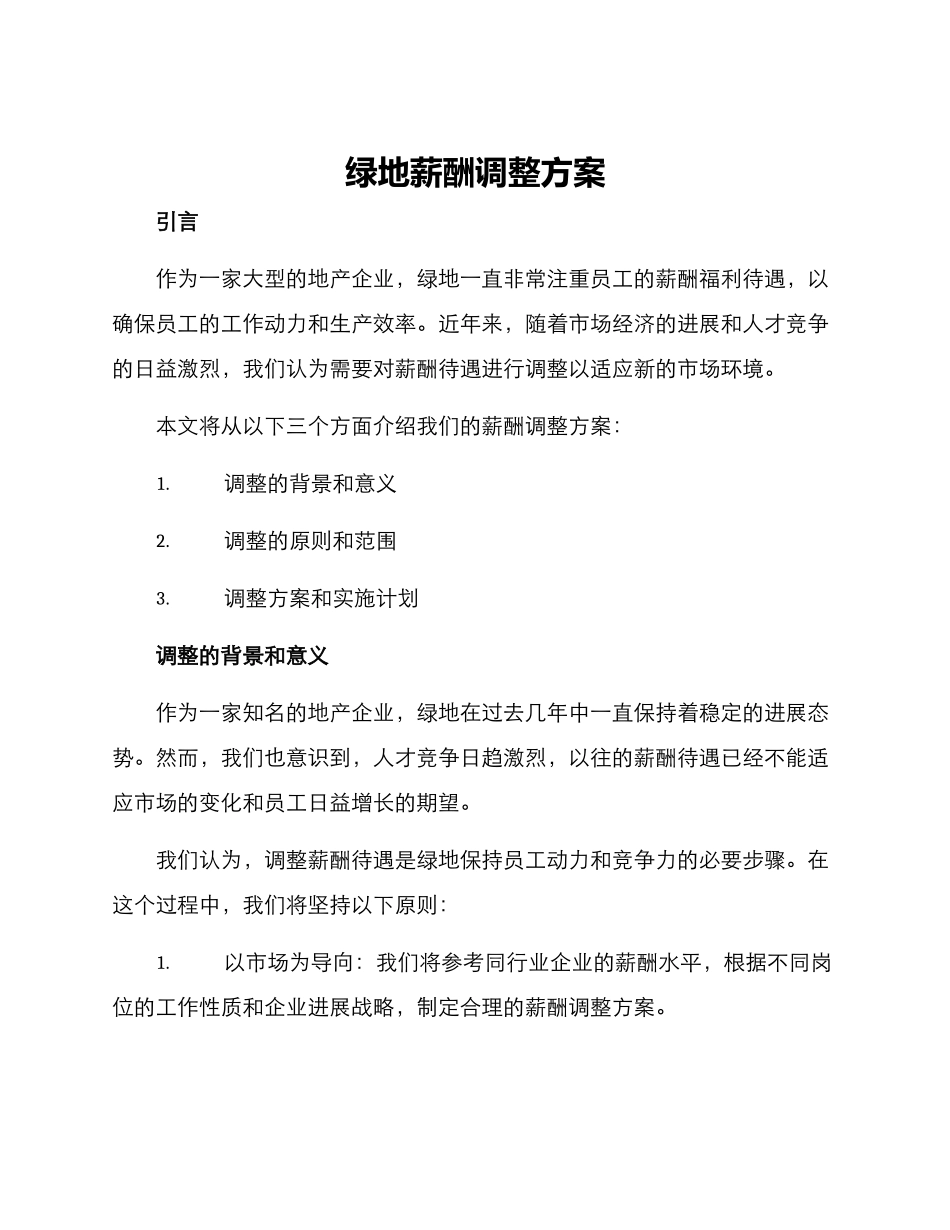 绿地薪酬调整方案

引言

作为一家大型的地产企业，绿地一直非常注重员工的薪酬福利待遇，以确保员工的工作动力和生产效率。近年来，随着市场经济的进展和人才竞争的日益激烈，我们认为需要对薪酬待遇进行调整以适应新的市场环境。

本文将从以下三个方面介绍我们的薪酬调整方案：

1. 调整的背景和意义

2. 调整的原则和范围

3. 调整方案和实施计划

调整的背景和意义

作为一家知名的地产企业，绿地在过去几年中一直保持着稳定的进展态势。然而，我们也意识到，人才竞争日趋激烈，以往的薪酬待遇已经不能适应市场的变化和员工日益增长的期望。

我们认为，调整薪酬待遇是绿地保持员工动力和竞争力的必要步骤。在这个过程中，我们将坚持以下原则：

1. 以市场为导向：我们将参考同行业企业的薪酬水平，根据不同岗位的工作性质和企业进展战略，制定合理的薪酬调整方案。